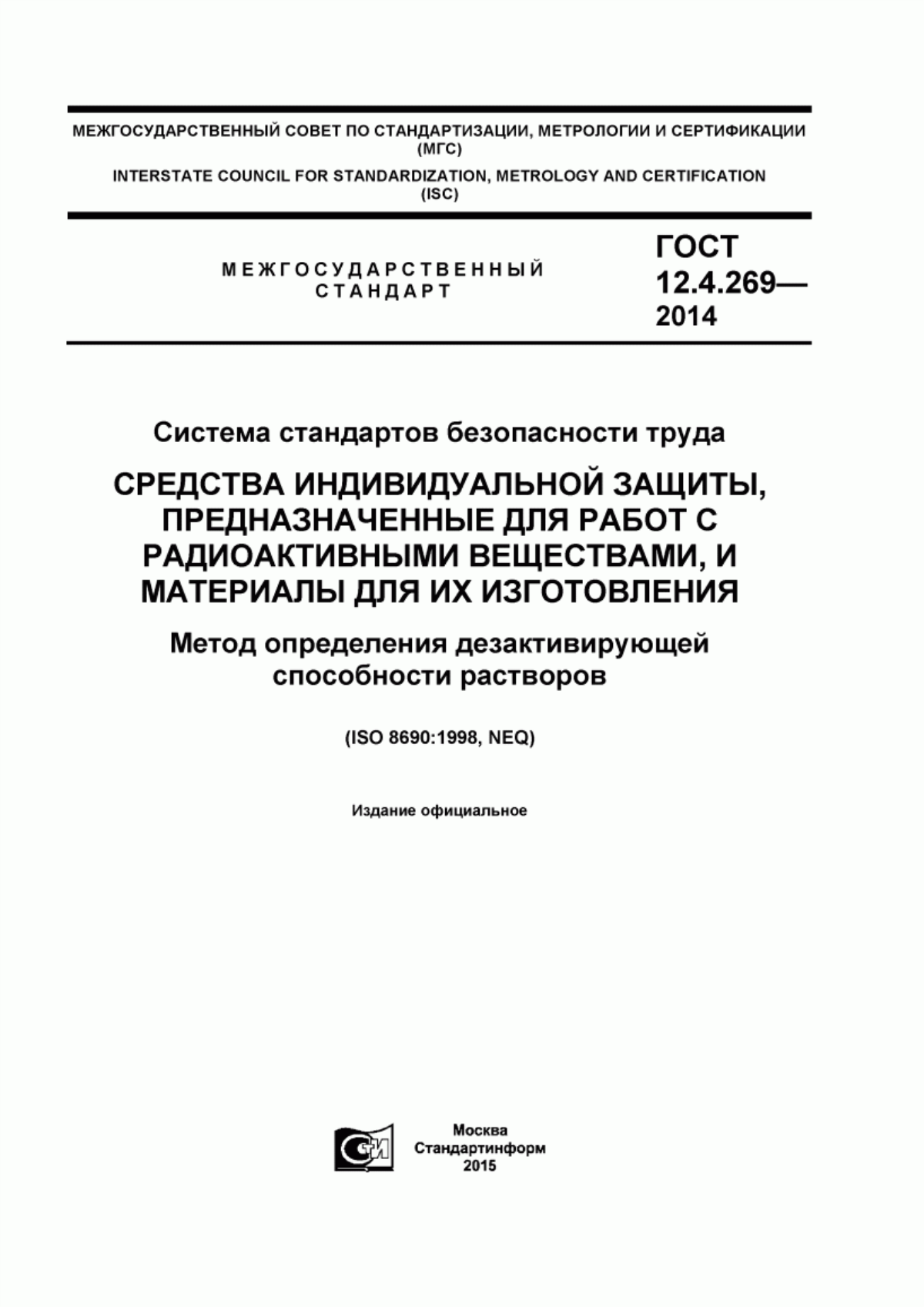 МЕЖГОСУДАРСТВЕННЫЙ СОВЕТ ПО СТАНДАРТИЗАЦИИ, МЕТРОЛОГИИ И СЕРТИФИКАЦИИ (МГС)
INTERSTATE COUNCIL FOR STANDARDIZATION, METROLOGY AND CERTIFICATION (ISC)

МЕЖГОСУДАРСТВЕННЫЙ СТАНДАРТ

ГОСТ 12.4.269— 2014

Система стандартов безопасности труда

СРЕДСТВА ИНДИВИДУАЛЬНОЙ ЗАЩИТЫ, ПРЕДНАЗНАЧЕННЫЕ ДЛЯ РАБОТ С РАДИОАКТИВНЫМИ ВЕЩЕСТВАМИ, И МАТЕРИАЛЫ ДЛЯ ИХ ИЗГОТОВЛЕНИЯ

Метод определения дезактивирующей способности растворов

(ISO 8690:1998, NEQ)

Издание официальное

Москва
Стандартинформ
2015